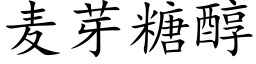 麦芽糖醇